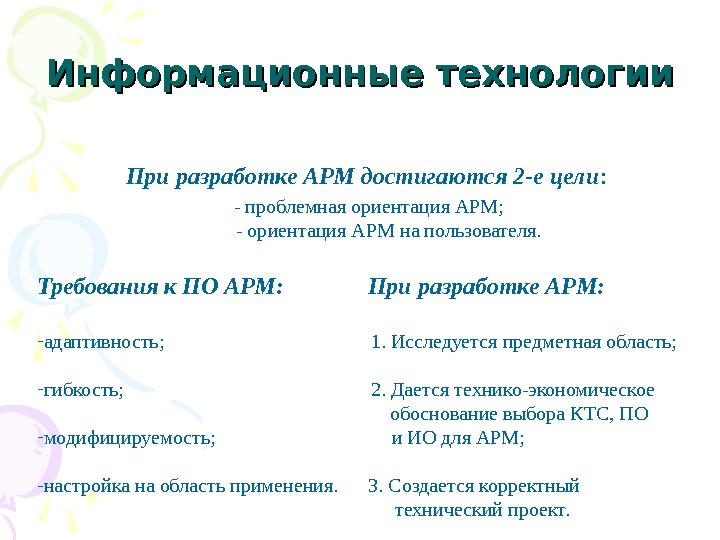 Информационные технологии

При разработке АРМ достигаются 2-е цели:

- проблемная ориентация АРМ;
- ориентация АРМ на пользователя.

Требования к ПО АРМ:

-адаптивность;

-гибкость;

-модифицируемость;

-настройка на область применения.

При разработке АРМ:

1. Исследуется предметная область;

2. Дается технико-экономическое обоснование выбора КТС, ПО и ИО для АРМ;

3. Создается корректный технический проект.